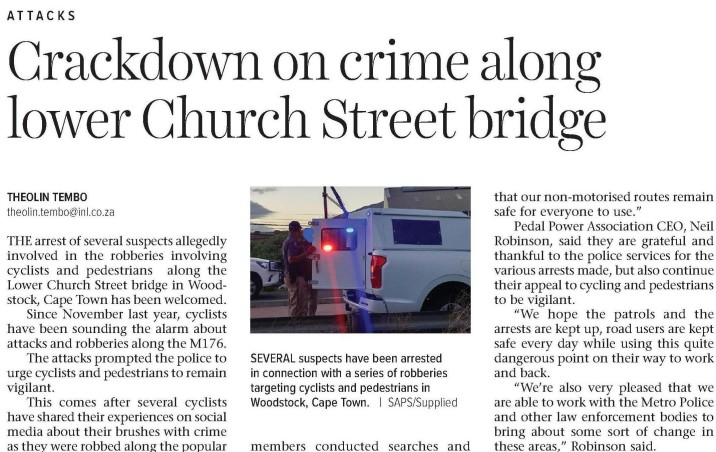 ATTACKS

Crackdown on crime along lower Church Street bridge

THEOLIN TEMBO
theolin.tembo@inl.co.za

THE arrest of several suspects allegedly involved in the robberies involving cyclists and pedestrians along the Lower Church Street bridge in Woodstock, Cape Town has been welcomed.

Since November last year, cyclists have been sounding the alarm about attacks and robberies along the M176.

The attacks prompted the police to urge cyclists and pedestrians to remain vigilant.

This comes after several cyclists have shared their experiences on social media about their brushes with crime as they were robbed along the popular

SEVERAL suspects have been arrested in connection with a series of robberies targeting cyclists and pedestrians in Woodstock, Cape Town. | SAPS/Supplied

members conducted searches and

that our non-motorised routes remain safe for everyone to use."

Pedal Power Association CEO, Neil Robinson, said they are grateful and thankful to the police services for the various arrests made, but also continue their appeal to cycling and pedestrians to be vigilant.

"We hope the patrols and the arrests are kept up, road users are kept safe every day while using this quite dangerous point on their way to work and back.

"We're also very pleased that we are able to work with the Metro Police and other law enforcement bodies to bring about some sort of change in these areas," Robinson said.